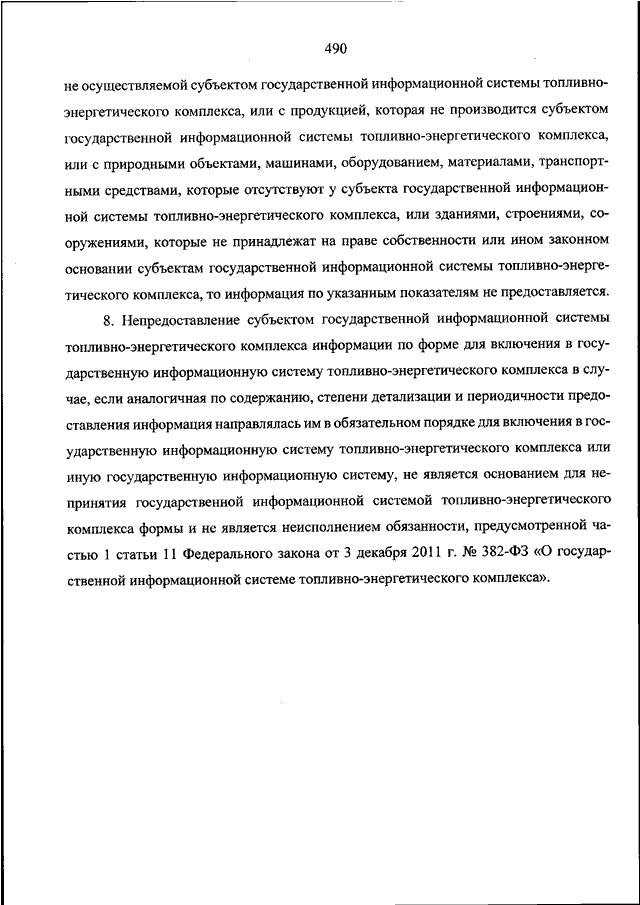 490

не осуществляемой субъектом государственной информационной системы топливно-энергетического комплекса, или с продукцией, которая не производится субъектом государственной информационной системы топливно-энергетического комплекса, или с природными объектами, машинами, оборудованием, материалами, транспортными средствами, которые отсутствуют у субъекта государственной информационной системы топливно-энергетического комплекса, или зданиями, строениями, сооружениями, которые не принадлежат на праве собственности или ином законном основании субъектам государственной информационной системы топливно-энергетического комплекса, то информация по указанным показателям не предоставляется.

8. Непредоставление субъектом государственной информационной системы топливно-энергетического комплекса информации по форме для включения в государственную информационную систему топливно-энергетического комплекса в случае, если аналогичная по содержанию, степени детализации и периодичности предоставления информация направлялась им в обязательном порядке для включения в государственную информационную систему топливно-энергетического комплекса или иную государственную информационную систему, не является основанием для непринятия государственной информационной системой топливно-энергетического комплекса формы и не является неисполнением обязанности, предусмотренной частью 1 статьи 11 Федерального закона от 3 декабря 2011 г. № 382-ФЗ «О государственной информационной системе топливно-энергетического комплекса».